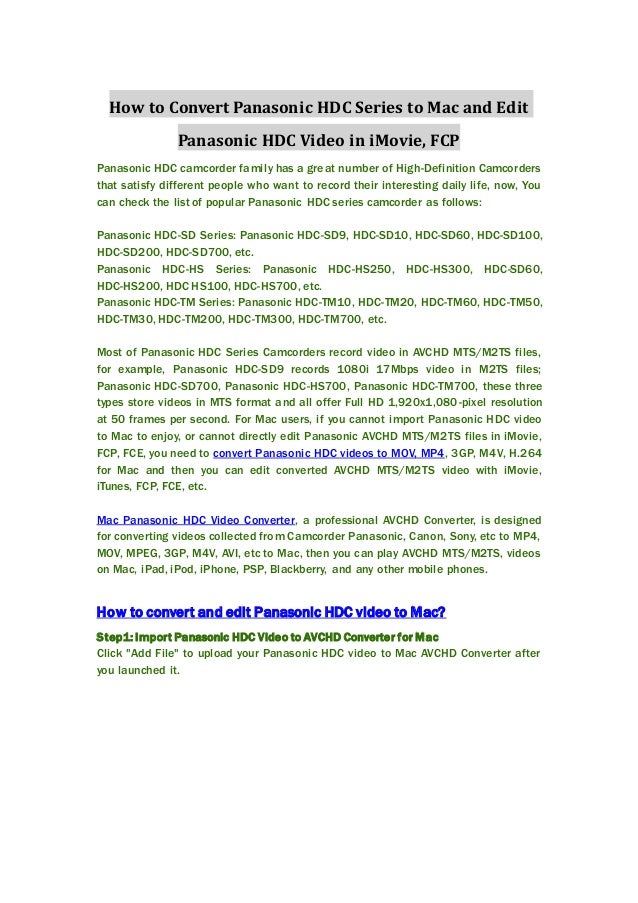 How to Convert Panasonic HDC Series to Mac and Edit Panasonic HDC Video in iMovie, FCP

Panasonic HDC camcorder family has a great number of High-Definition Camcorders that satisfy different people who want to record their interesting daily life, now, You can check the list of popular Panasonic HDC series camcorder as follows:

Panasonic HDC-SD Series: Panasonic HDC-SD9, HDC-SD10, HDC-SD60, HDC-SD100, HDC-SD200, HDC-SD700, etc.
Panasonic HDC-HS Series: Panasonic HDC-HS250, HDC-HS300, HDC-SD60, HDC-HS200, HDC HS100, HDC-HS700, etc.
Panasonic HDC-TM Series: Panasonic HDC-TM10, HDC-TM20, HDC-TM60, HDC-TM50, HDC-TM30, HDC-TM200, HDC-TM300, HDC-TM700, etc.

Most of Panasonic HDC Series Camcorders record video in AVCHD MTS/M2TS files, for example, Panasonic HDC-SD9 records 1080i 17Mbps video in M2TS files; Panasonic HDC-SD700, Panasonic HDC-HS700, Panasonic HDC-TM700, these three types store videos in MTS format and all offer Full HD 1,920x1,080-pixel resolution at 50 frames per second. For Mac users, if you cannot import Panasonic HDC video to Mac to enjoy, or cannot directly edit Panasonic AVCHD MTS/M2TS files in iMovie, FCP, FCE, you need to convert Panasonic HDC videos to MOV, MP4, 3GP, M4V, H.264 for Mac and then you can edit converted AVCHD MTS/M2TS video with iMovie, iTunes, FCP, FCE, etc.

Mac Panasonic HDC Video Converter, a professional AVCHD Converter, is designed for converting videos collected from Camcorder Panasonic, Canon, Sony, etc to MP4, MOV, MPEG, 3GP, M4V, AVI, etc to Mac, then you can play AVCHD MTS/M2TS, videos on Mac, iPad, iPod, iPhone, PSP, Blackberry, and any other mobile phones.

How to convert and edit Panasonic HDC video to Mac?

Step1: Import Panasonic HDC Video to AVCHD Converter for Mac
Click "Add File" to upload your Panasonic HDC video to Mac AVCHD Converter after you launched it.